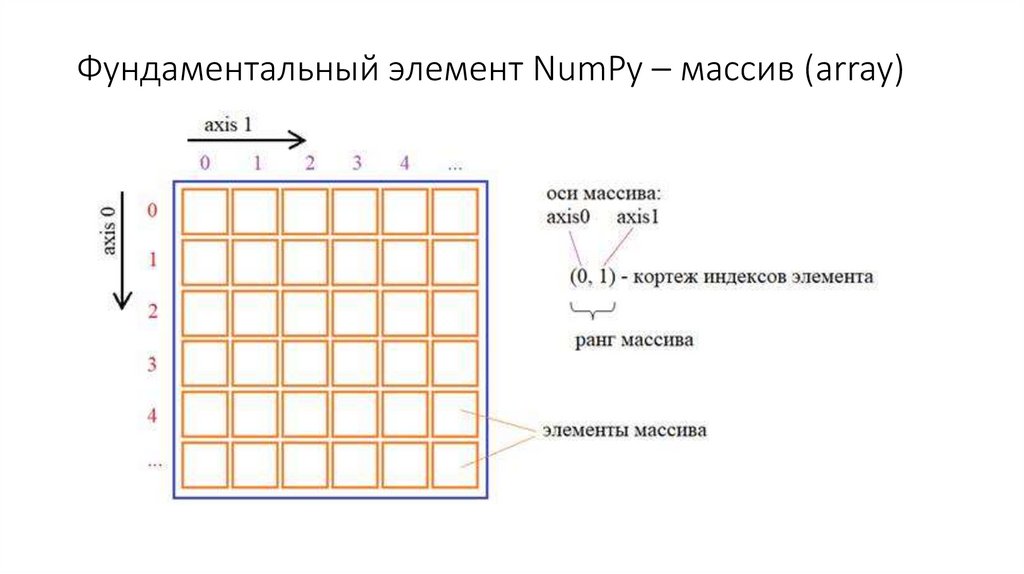 Фундаментальный элемент NumPy – массив (array)

axis 1

0 1 2 3 4 ...

axis 0

0
1
2
3
4
...

оси массива:
axis0 axis1

(0, 1) - кортеж индексов элемента

ранг массива

элементы массива